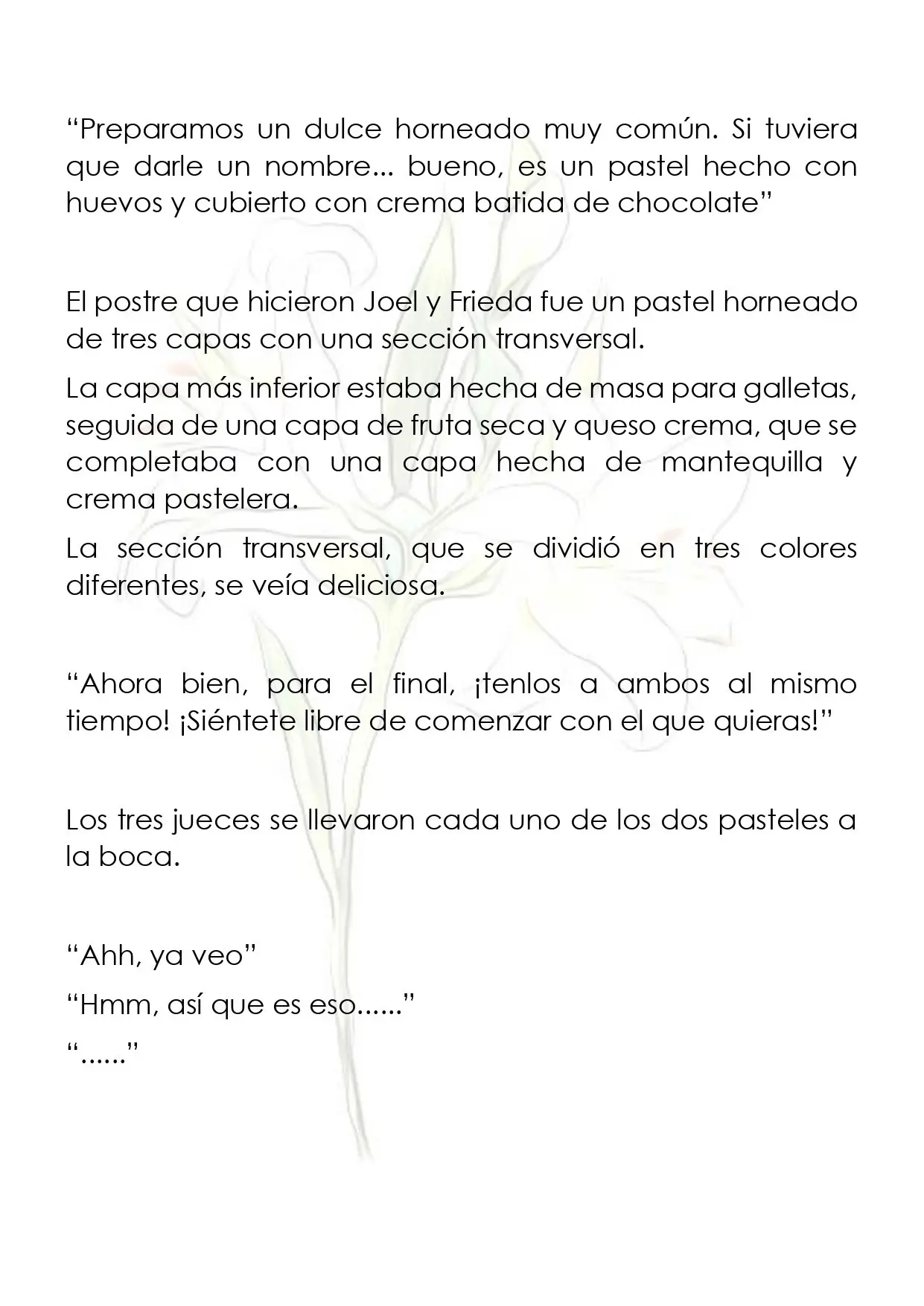 "Preparamos un dulce horneado muy común. Si tuviera que darle un nombre... bueno, es un pastel hecho con huevos y cubierto con crema batida de chocolate"

El postre que hicieron Joel y Frieda fue un pastel horneado de tres capas con una sección transversal.

La capa más inferior estaba hecha de masa para galletas, seguida de una capa de fruta seca y queso crema, que se completaba con una capa hecha de mantequilla y crema pastelera.

La sección transversal, que se dividió en tres colores diferentes, se veía deliciosa.

"Ahora bien, para el final, ¡tenlos a ambos al mismo tiempo! ¡Siéntete libre de comenzar con el que quieras!"

Los tres jueces se llevaron cada uno de los dos pasteles a la boca.

"Ahh, ya veo"

"Hmm, así que es eso......"

"......"